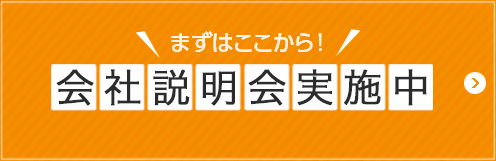 まずはここから！
会社説明会実施中